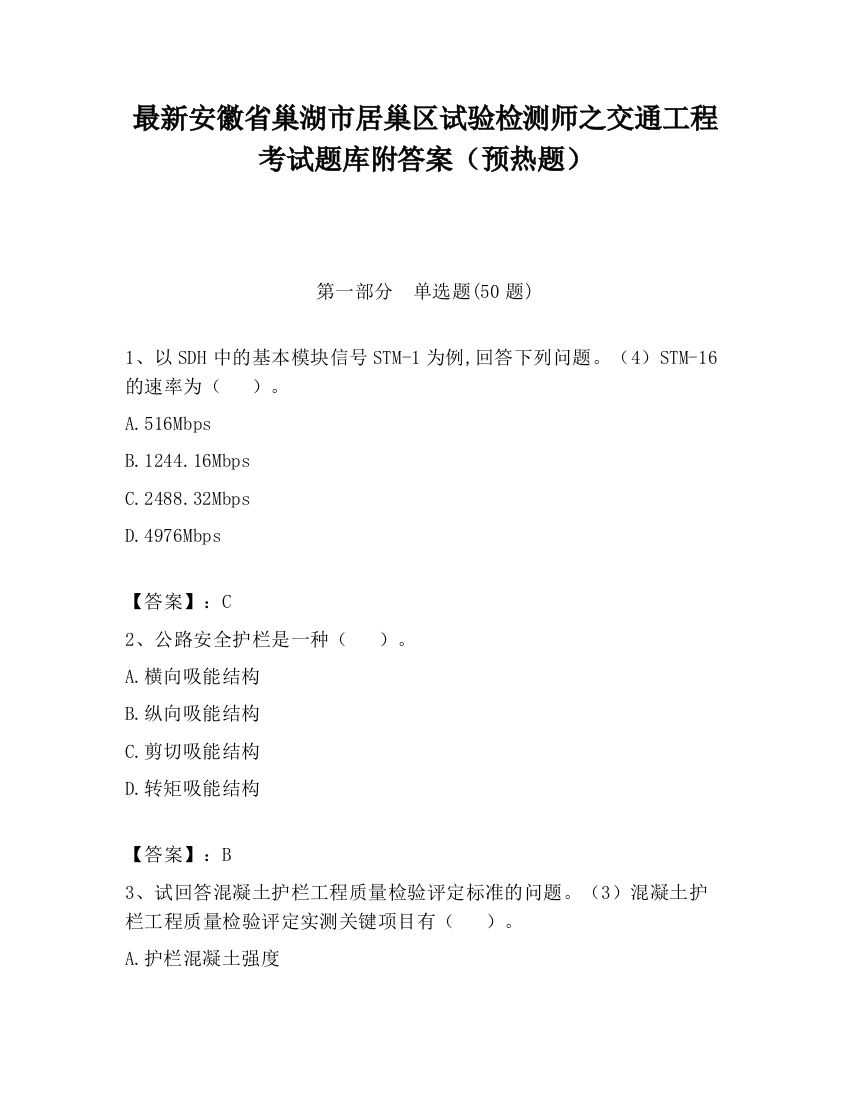 最新安徽省巢湖市居巢区试验检测师之交通工程考试题库附答案（预热题）

第一部分　单选题(50 题)

1、以 SDH 中的基本模块信号 STM-1 为例,回答下列问题。（4）STM-16 的速率为（　　）。

A.516Mbps

B.1244.16Mbps

C.2488.32Mbps

D.4976Mbps

【答案】：C

2、公路安全护栏是一种（　　）。

A.横向吸能结构

B.纵向吸能结构

C.剪切吸能结构

D.转矩吸能结构

【答案】：B

3、试回答混凝土护栏工程质量检验评定标准的问题。（3）混凝土护栏工程质量检验评定实测关键项目有（　　）。

A.护栏混凝土强度